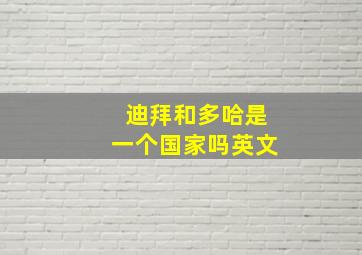 迪拜和多哈是
一个国家吗英文